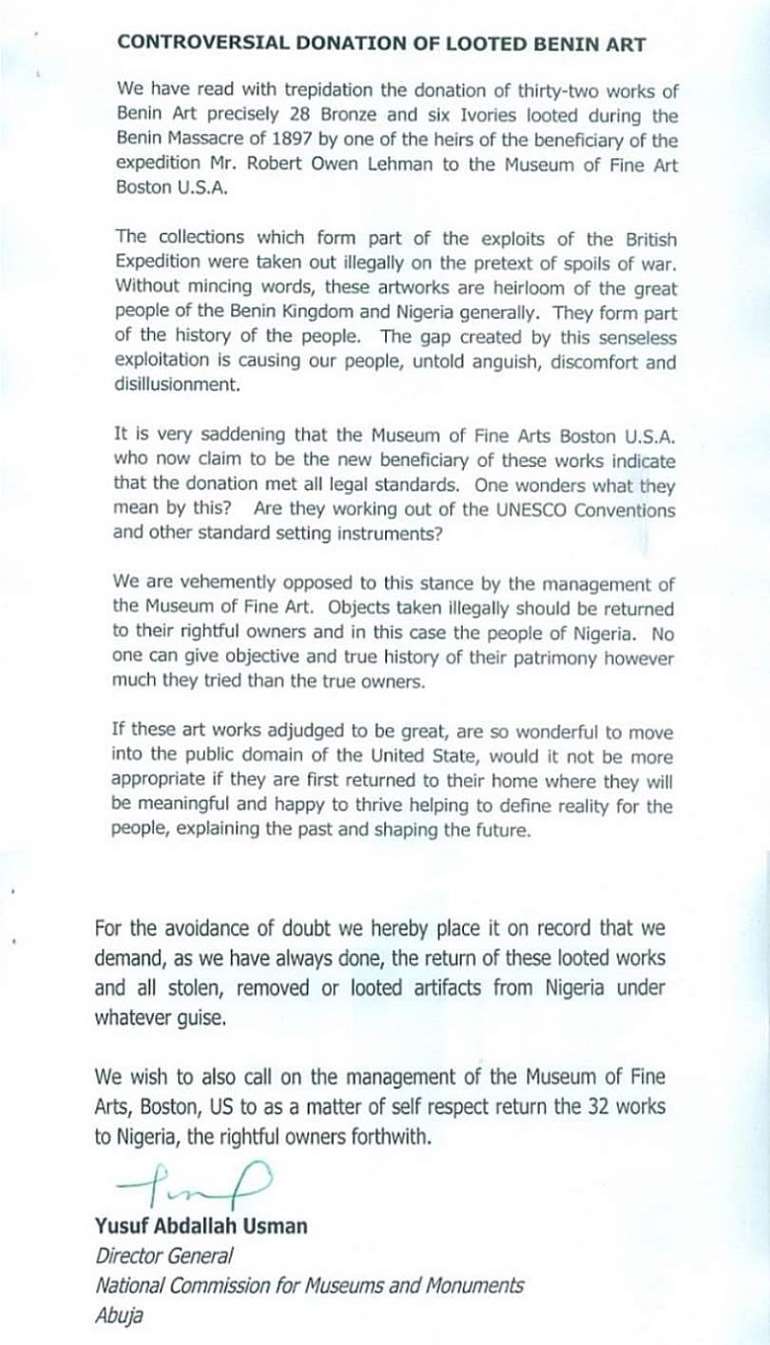 CONTROVERSIAL DONATION OF LOOTED BENIN ART

We have read with trepidation the donation of thirty-two works of Benin Art precisely 28 Bronze and six Ivories looted during the Benin Massacre of 1897 by one of the heirs of the beneficiary of the expedition Mr. Robert Owen Lehman to the Museum of Fine Art Boston U.S.A.

The collections which form part of the exploits of the British Expedition were taken out illegally on the pretext of spoils of war. Without mincing words, these artworks are heirloom of the great people of the Benin Kingdom and Nigeria generally. They form part of the history of the people. The gap created by this senseless exploitation is causing our people, untold anguish, discomfort and disillusionment.

It is very saddening that the Museum of Fine Arts Boston U.S.A. who now claim to be the new beneficiary of these works indicate that the donation met all legal standards. One wonders what they mean by this? Are they working out of the UNESCO Conventions and other standard setting instruments?

We are vehemently opposed to this stance by the management of the Museum of Fine Art. Objects taken illegally should be returned to their rightful owners and in this case the people of Nigeria. No one can give objective and true history of their patrimony however much they tried than the true owners.

If these art works adjudged to be great, are so wonderful to move into the public domain of the United State, would it not be more appropriate if they are first returned to their home where they will be meaningful and happy to thrive helping to define reality for the people, explaining the past and shaping the future.

For the avoidance of doubt we hereby place it on record that we demand, as we have always done, the return of these looted works and all stolen, removed or looted artifacts from Nigeria under whatever guise.

We wish to also call on the management of the Museum of Fine Arts, Boston, US to as a matter of self respect return the 32 works to Nigeria, the rightful owners forthwith.

Yusuf Abdallah Usman
Director General
National Commission for Museums and Monuments
Abuja